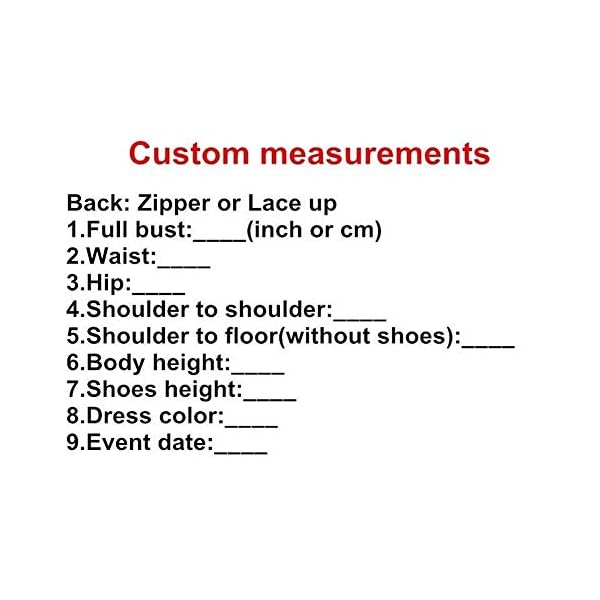 Custom measurements

Back: Zipper or Lace up
1.Full bust:____(inch or cm)
2.Waist:____
3.Hip:____
4.Shoulder to shoulder:____
5.Shoulder to floor(without shoes):____
6.Body height:____
7.Shoes height:____
8.Dress color:____
9.Event date:____